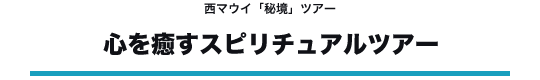 西マウイ「秘境」ツアー

心を癒すスピリチュアルツアー